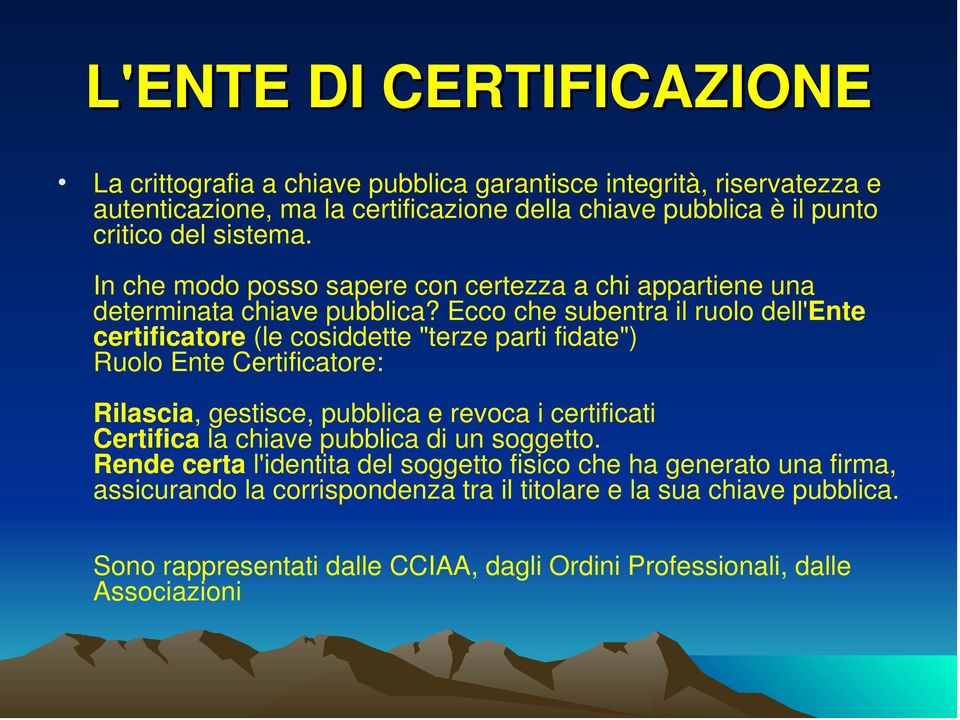 L'ENTE DI CERTIFICAZIONE

• La crittografia a chiave pubblica garantisce integrità, riservatezza e autenticazione, ma la certificazione della chiave pubblica è il punto critico del sistema.

In che modo posso sapere con certezza a chi appartiene una determinata chiave pubblica? Ecco che subentra il ruolo dell'Ente certificatore (le cosiddette "terze parti fidate")
Ruolo Ente Certificatore:

Rilascia, gestisce, pubblica e revoca i certificati
Certifica la chiave pubblica di un soggetto.
Rende certa l'identita del soggetto fisico che ha generato una firma, assicurando la corrispondenza tra il titolare e la sua chiave pubblica.

Sono rappresentati dalle CCIAA, dagli Ordini Professionali, dalle Associazioni